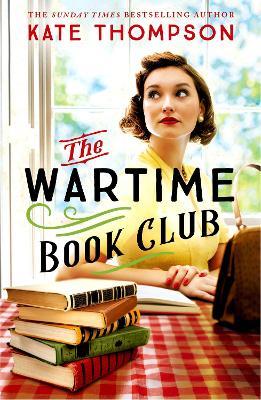 THE SUNDAY TIMES BESTSELLING AUTHOR
KATE THOMPSON

The
WARTIME
BOOK CLUB